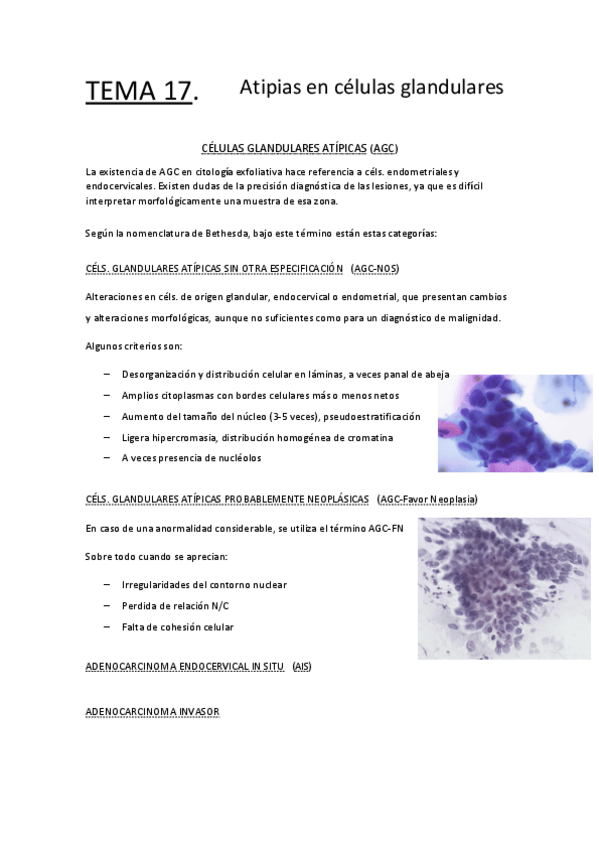 TEMA 17. Atipias en células glandulares

CÉLULAS GLANDULARES ATÍPICAS (AGC)

La existencia de AGC en citología exfoliativa hace referencia a céls. endometriales y endocervicales. Existen dudas de la precisión diagnóstica de las lesiones, ya que es difícil interpretar morfológicamente una muestra de esa zona.

Según la nomenclatura de Bethesda, bajo este término están estas categorías:

CÉLS. GLANDULARES ATÍPICAS SIN OTRA ESPECIFICACIÓN (AGC-NOS)

Alteraciones en céls. de origen glandular, endocervical o endometrial, que presentan cambios y alteraciones morfológicas, aunque no suficientes como para un diagnóstico de malignidad.

Algunos criterios son:

– Desorganización y distribución celular en láminas, a veces panal de abeja
– Amplios citoplasmas con bordes celulares más o menos netos
– Aumento del tamaño del núcleo (3-5 veces), pseudoestratificación
– Ligera hipercromasia, distribución homogénea de cromatina
– A veces presencia de nucléolos

CÉLS. GLANDULARES ATÍPICAS PROBABLEMENTE NEOPLÁSICAS (AGC-Favor Neoplasia)

En caso de una anormalidad considerable, se utiliza el término AGC-FN

Sobre todo cuando se aprecian:

– Irregularidades del contorno nuclear
– Perdida de relación N/C
– Falta de cohesión celular

ADENOCARCINOMA ENDOCERVICAL IN SITU (AIS)

ADENOCARCINOMA INVASOR